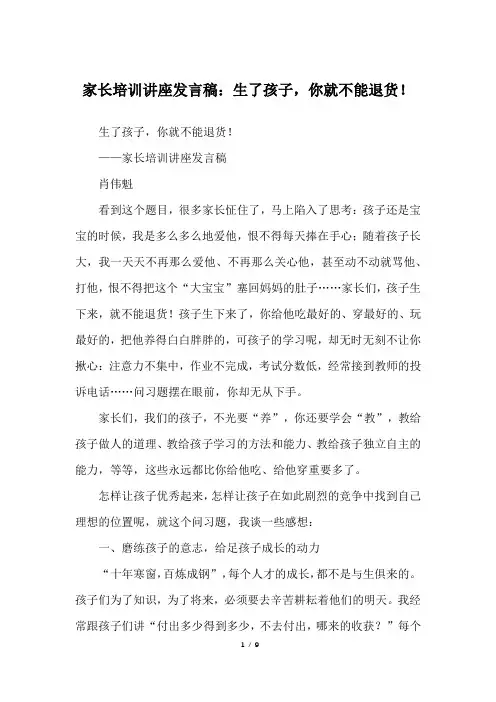 家长培训讲座发言稿：生了孩子，你就不能退货！

生了孩子，你就不能退货！

——家长培训讲座发言稿

肖伟魁

看到这个题目，很多家长怔住了，马上陷入了思考：孩子还是宝宝的时候，我是多么多么地爱他，恨不得每天捧在手心；随着孩子长大，我一天天不再那么爱他、不再那么关心他，甚至动不动就骂他、打他，恨不得把这个“大宝宝”塞回妈妈的肚子……家长们，孩子生下来，就不能退货！孩子生下来了，你给他吃最好的、穿最好的、玩最好的，把他养得白白胖胖的，可孩子的学习呢，却无时无刻不让你揪心：注意力不集中，作业不完成，考试分数低，经常接到教师的投诉电话……问习题摆在眼前，你却无从下手。

家长们，我们的孩子，不光要“养”，你还要学会“教”，教给孩子做人的道理、教给孩子学习的方法和能力、教给孩子独立自主的能力，等等，这些永远都比你给他吃、给他穿重要多了。

怎样让孩子优秀起来，怎样让孩子在如此剧烈的竞争中找到自己理想的位置呢，就这个问习题，我谈一些感想：

一、磨练孩子的意志，给足孩子成长的动力

“十年寒窗，百炼成钢”，每个人才的成长，都不是与生俱来的。孩子们为了知识，为了将来，必须要去辛苦耕耘着他们的明天。我经常跟孩子们讲“付出多少得到多少，不去付出，哪来的收获？”每个

1 / 9